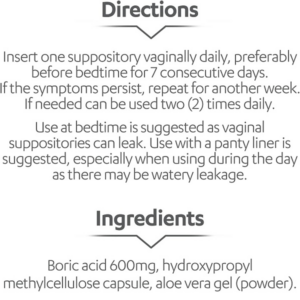 Directions

Insert one suppository vaginally daily, preferably before bedtime for 7 consecutive days. If the symptoms persist, repeat for another week. If needed can be used two (2) times daily.

Use at bedtime is suggested as vaginal suppositories can leak. Use with a panty liner is suggested, especially when using during the day as there may be watery leakage.

Ingredients

Boric acid 600mg, hydroxypropyl methylcellulose capsule, aloe vera gel (powder).